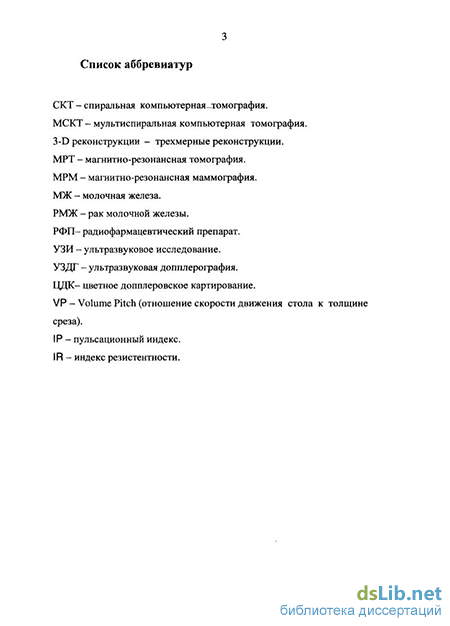 3

Список аббревиатур

СКТ – спиральная компьютерная томография.

МСКТ – мультиспиральная компьютерная томография.

3-D реконструкции – трехмерные реконструкции.

МРТ – магнитно-резонансная томография.

МРМ – магнитно-резонансная маммография.

МЖ – молочная железа.

РМЖ – рак молочной железы.

РФП– радиофармацевтический препарат.

УЗИ – ультразвуковое исследование.

УЗДГ – ультразвуковая допплерография.

ЦДК– цветное допплеровское картирование.

VP – Volume Pitch (отношение скорости движения стола к толщине среза).

IP – пульсационный индекс.

IR – индекс резистентности.

dsLib.net
библиотека диссертаций